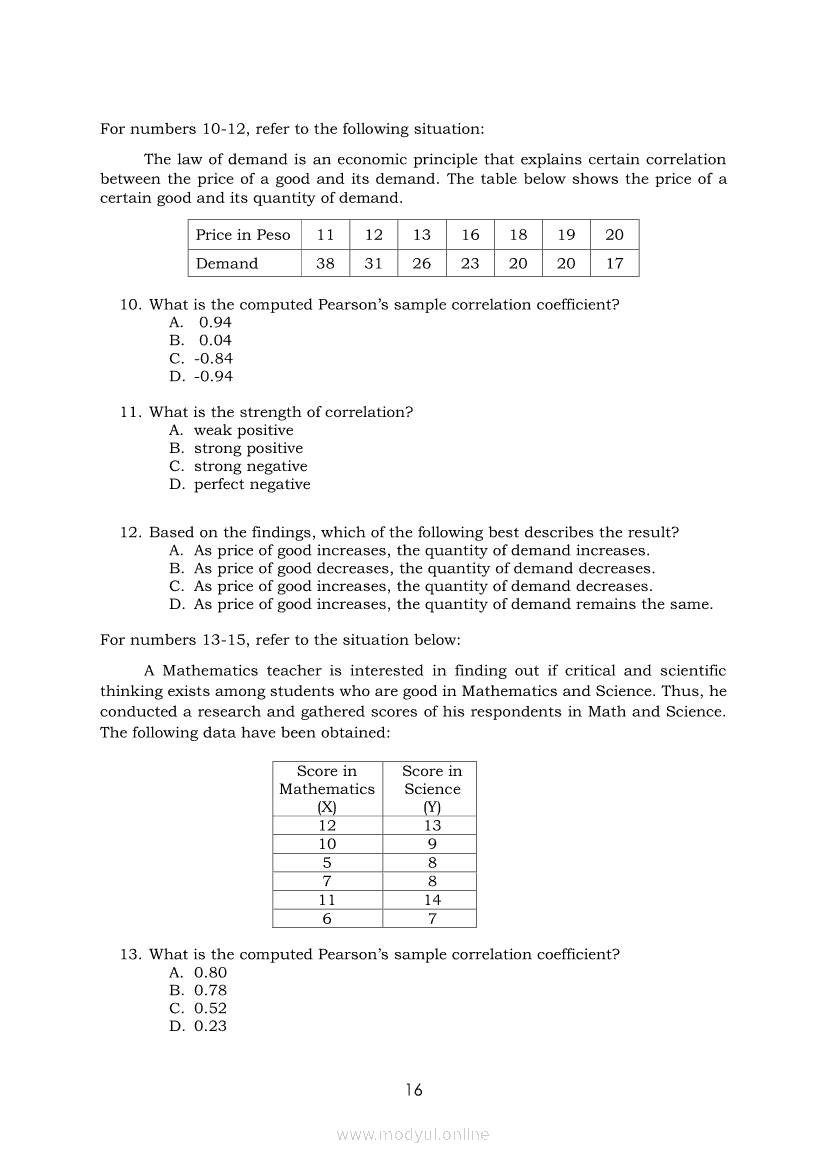 For numbers 10-12, refer to the following situation:

The law of demand is an economic principle that explains certain correlation between the price of a good and its demand. The table below shows the price of a certain good and its quantity of demand.

| Price in Peso | 11 | 12 | 13 | 16 | 18 | 19 | 20 |
|---|---|---|---|---|---|---|---|
| Demand | 38 | 31 | 26 | 23 | 20 | 20 | 17 |

10. What is the computed Pearson's sample correlation coefficient?
A. 0.94
B. 0.04
C. -0.84
D. -0.94

11. What is the strength of correlation?
A. weak positive
B. strong positive
C. strong negative
D. perfect negative

12. Based on the findings, which of the following best describes the result?
A. As price of good increases, the quantity of demand increases.
B. As price of good decreases, the quantity of demand decreases.
C. As price of good increases, the quantity of demand decreases.
D. As price of good increases, the quantity of demand remains the same.

For numbers 13-15, refer to the situation below:

A Mathematics teacher is interested in finding out if critical and scientific thinking exists among students who are good in Mathematics and Science. Thus, he conducted a research and gathered scores of his respondents in Math and Science. The following data have been obtained:

| Score in Mathematics (X) | Score in Science (Y) |
|---|---|
| 12 | 13 |
| 10 | 9 |
| 5 | 8 |
| 7 | 8 |
| 11 | 14 |
| 6 | 7 |

13. What is the computed Pearson's sample correlation coefficient?
A. 0.80
B. 0.78
C. 0.52
D. 0.23

16

www.modyul.online